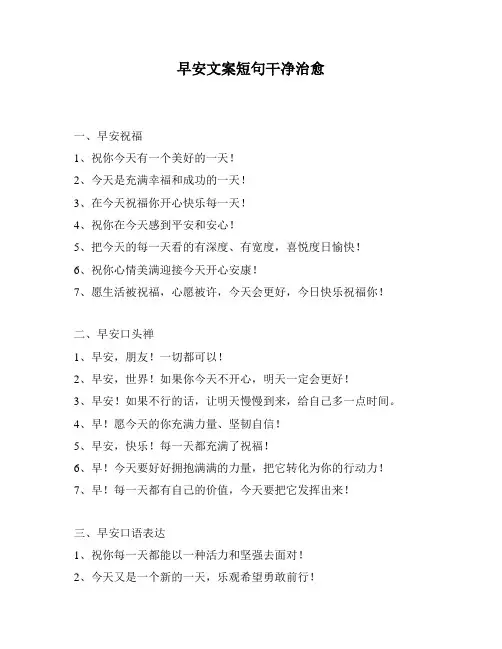 早安文案短句干净治愈

一、早安祝福

1、祝你今天有一个美好的一天！

2、今天是充满幸福和成功的一天！

3、在今天祝福你开心快乐每一天！

4、祝你在今天感到平安和安心！

5、把今天的每一天看的有深度、有宽度，喜悦度日愉快！

6、祝你心情美满迎接今天开心安康！

7、愿生活被祝福，心愿被许，今天会更好，今日快乐祝福你！

二、早安口头禅

1、早安，朋友！一切都可以！

2、早安，世界！如果你今天不开心，明天一定会更好！

3、早安！如果不行的话，让明天慢慢到来，给自己多一点时间。

4、早！愿今天的你充满力量、坚韧自信！

5、早安，快乐！每一天都充满了祝福！

6、早！今天要好好拥抱满满的力量，把它转化为你的行动力！

7、早！每一天都有自己的价值，今天要把它发挥出来！

三、早安口语表达

1、祝你每一天都能以一种活力和坚强去面对！

2、今天又是一个新的一天，乐观希望勇敢前行！